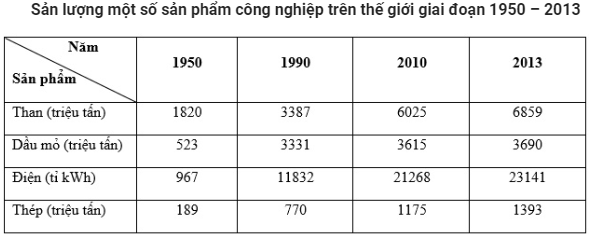 Sản lượng một số sản phẩm công nghiệp trên thế giới giai đoạn 1950 – 2013

| Năm / Sản phẩm | 1950 | 1990 | 2010 | 2013 |
|---|---|---|---|---|
| Than (triệu tấn) | 1820 | 3387 | 6025 | 6859 |
| Dầu mỏ (triệu tấn) | 523 | 3331 | 3615 | 3690 |
| Điện (tỉ kWh) | 967 | 11832 | 21268 | 23141 |
| Thép (triệu tấn) | 189 | 770 | 1175 | 1393 |